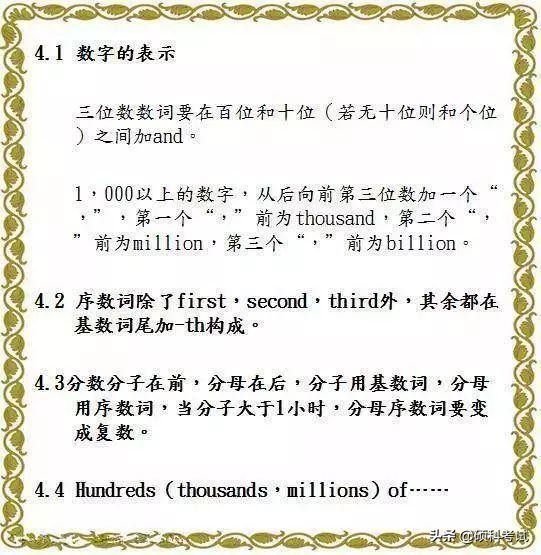 4.1 数字的表示

三位数数词要在百位和十位（若无十位则和个位）之间加and。

1，000以上的数字，从后向前第三位数加一个“，”，第一个“，”前为thousand，第二个“，”前为million，第三个“，”前为billion。

4.2 序数词除了first，second，third外，其余都在基数词尾加-th构成。

4.3分数分子在前，分母在后，分子用基数词，分母用序数词，当分子大于1小时，分母序数词要变成复数。

4.4 Hundreds（thousands，millions）of……

头条 @硕科考试